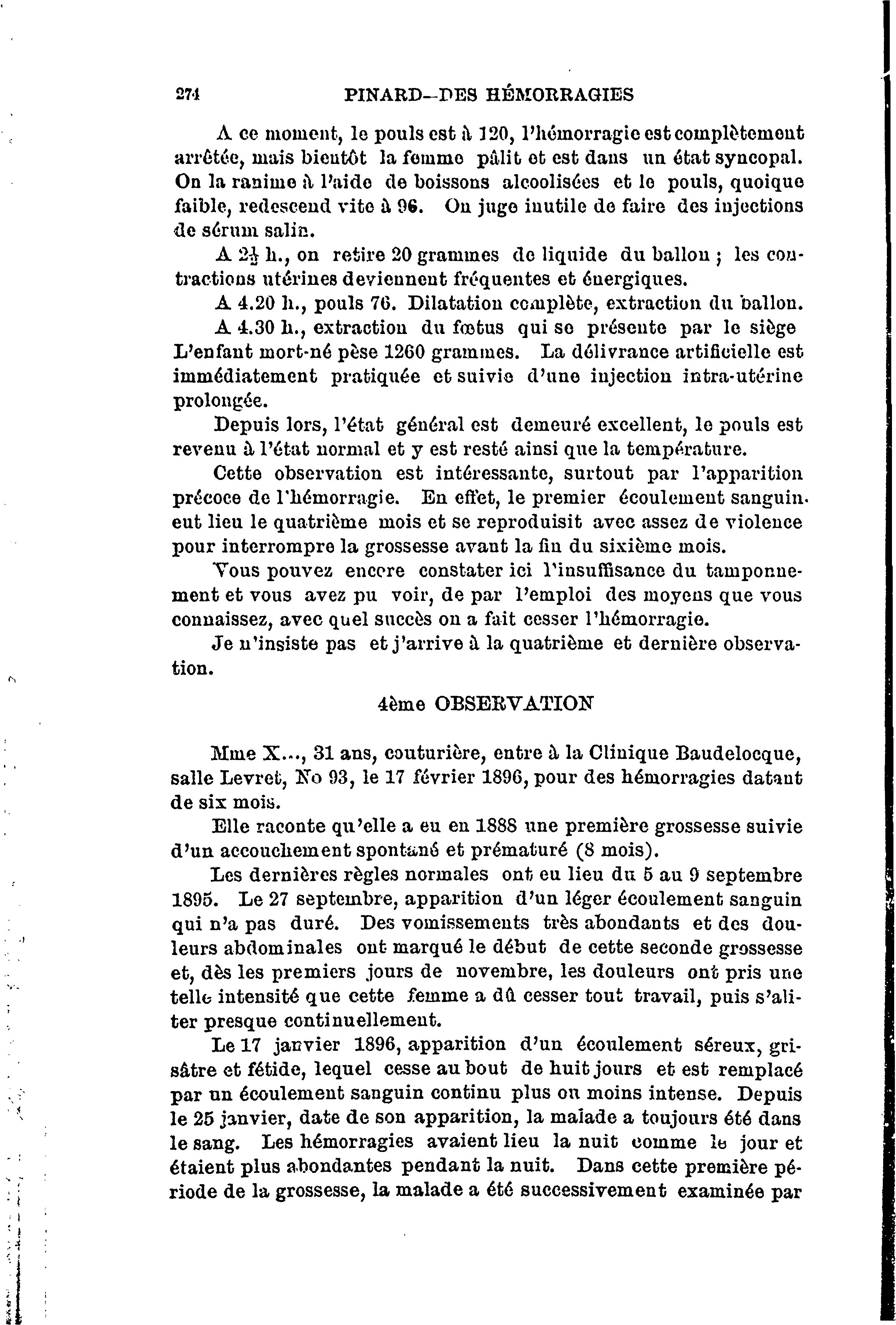 274 PINARD—DES HÉMORRAGIES

A ce moment, le pouls est à 120, l'hémorragie est complètement arrêtée, mais bientôt la femme pâlit et est dans un état syncopal. On la ranime à l'aide de boissons alcoolisées et le pouls, quoique faible, redescend vite à 96. On juge inutile de faire des injections de sérum salin.

A $2\frac{1}{2}$ h., on retire 20 grammes de liquide du ballon ; les contractions utérines deviennent fréquentes et énergiques.

A 4.20 h., pouls 76. Dilatation complète, extraction du ballon.

A 4.30 h., extraction du fœtus qui se présente par le siège L'enfant mort-né pèse 1260 grammes. La délivrance artificielle est immédiatement pratiquée et suivie d'une injection intra-utérine prolongée.

Depuis lors, l'état général est demeuré excellent, le pouls est revenu à l'état normal et y est resté ainsi que la température.

Cette observation est intéressante, surtout par l'apparition précoce de l'hémorragie. En effet, le premier écoulement sanguin. eut lieu le quatrième mois et se reproduisit avec assez de violence pour interrompre la grossesse avant la fin du sixième mois.

Vous pouvez encore constater ici l'insuffisance du tamponnement et vous avez pu voir, de par l'emploi des moyens que vous connaissez, avec quel succès on a fait cesser l'hémorragie.

Je n'insiste pas et j'arrive à la quatrième et dernière observation.

4ème OBSERVATION

Mme X..., 31 ans, couturière, entre à la Clinique Baudelocque, salle Levret, No 93, le 17 février 1896, pour des hémorragies datant de six mois.

Elle raconte qu'elle a eu en 1888 une première grossesse suivie d'un accouchement spontané et prématuré (8 mois).

Les dernières règles normales ont eu lieu du 5 au 9 septembre 1895. Le 27 septembre, apparition d'un léger écoulement sanguin qui n'a pas duré. Des vomissements très abondants et des douleurs abdominales ont marqué le début de cette seconde grossesse et, dès les premiers jours de novembre, les douleurs ont pris une telle intensité que cette femme a dû cesser tout travail, puis s'aliter presque continuellement.

Le 17 janvier 1896, apparition d'un écoulement séreux, grisâtre et fétide, lequel cesse au bout de huit jours et est remplacé par un écoulement sanguin continu plus ou moins intense. Depuis le 25 janvier, date de son apparition, la malade a toujours été dans le sang. Les hémorragies avaient lieu la nuit comme le jour et étaient plus abondantes pendant la nuit. Dans cette première période de la grossesse, la malade a été successivement examinée par